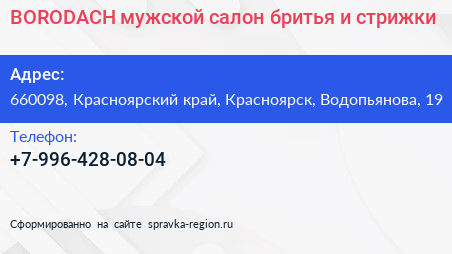 BORODACH мужской салон бритья и стрижки

Адрес:
660098, Красноярский край, Красноярск, Водопьянова, 19

Телефон:
+7-996-428-08-04

Сформированно на сайте spravka-region.ru